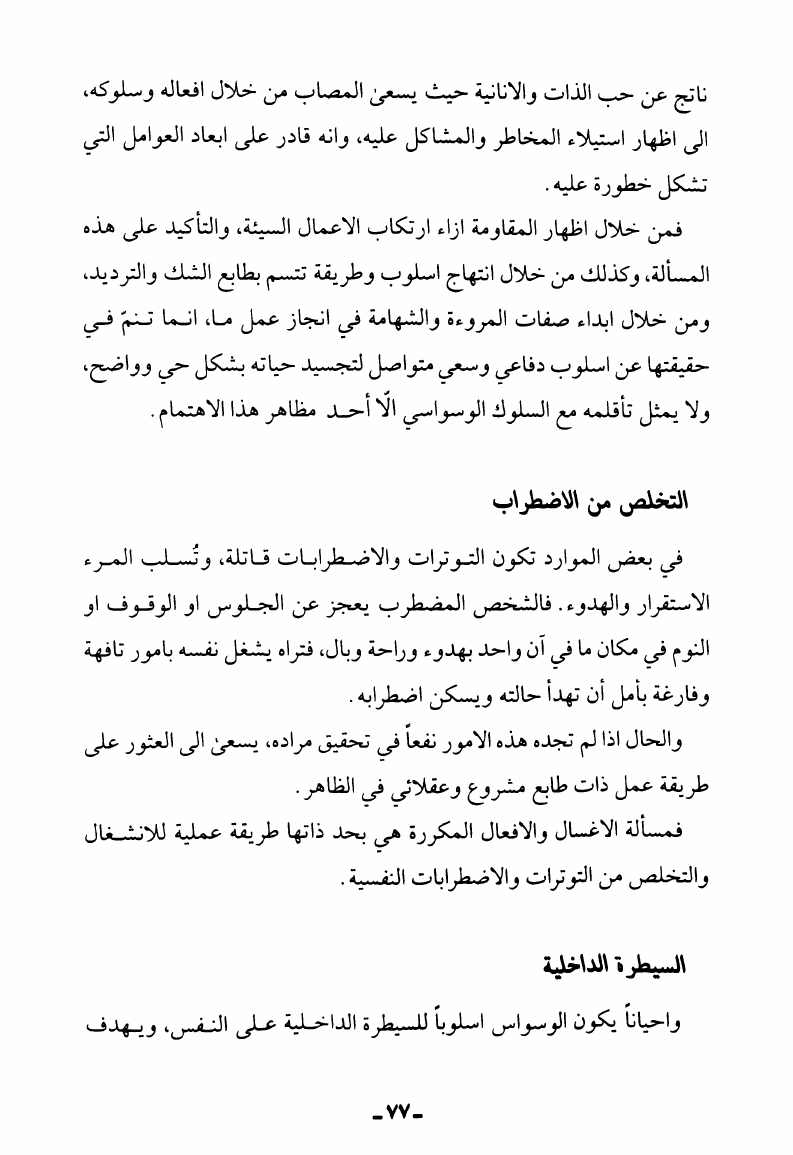 ناتج عن حب الذات والانانية حيث يسعىٰ المصاب من خلال افعاله وسلوكه، الى اظهار استيلاء المخاطر والمشاكل عليه، وانه قادر على ابعاد العوامل التي تشكل خطورة عليه.

فمن خلال اظهار المقاومة ازاء ارتكاب الاعمال السيئة، والتأكيد على هذه المسألة، وكذلك من خلال انتهاج اسلوب وطريقة تتسم بطابع الشك والترديد، ومن خلال ابداء صفات المروءة والشهامة في انجاز عمل ما، انما تنمّ في حقيقتها عن اسلوب دفاعي وسعي متواصل لتجسيد حياته بشكل حي وواضح، ولا يمثل تأقلمه مع السلوك الوسواسي الّا أحد مظاهر هذا الاهتمام.

التخلص من الاضطراب

في بعض الموارد تكون التوترات والاضطرابات قاتلة، وتُسلب المرء الاستقرار والهدوء. فالشخص المضطرب يعجز عن الجلوس او الوقوف او النوم في مكان ما في آن واحد بهدوء وراحة وبال، فتراه يشغل نفسه بامور تافهة وفارغة بأمل أن تهدأ حالته ويسكن اضطرابه.

والحال اذا لم تجده هذه الامور نفعاً في تحقيق مراده، يسعىٰ الى العثور على طريقة عمل ذات طابع مشروع وعقلائي في الظاهر.

فمسألة الاغسال والافعال المكررة هي بحد ذاتها طريقة عملية للانشغال والتخلص من التوترات والاضطرابات النفسية.

السيطرة الداخلية

واحياناً يكون الوسواس اسلوباً للسيطرة الداخلية على النفس، ويهدف

-٧٧-